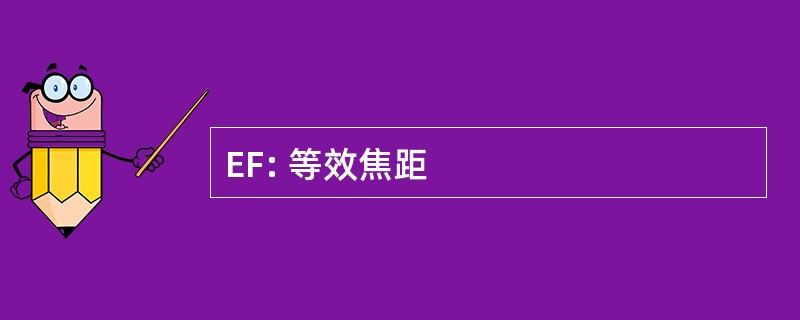 EF: 等效焦距